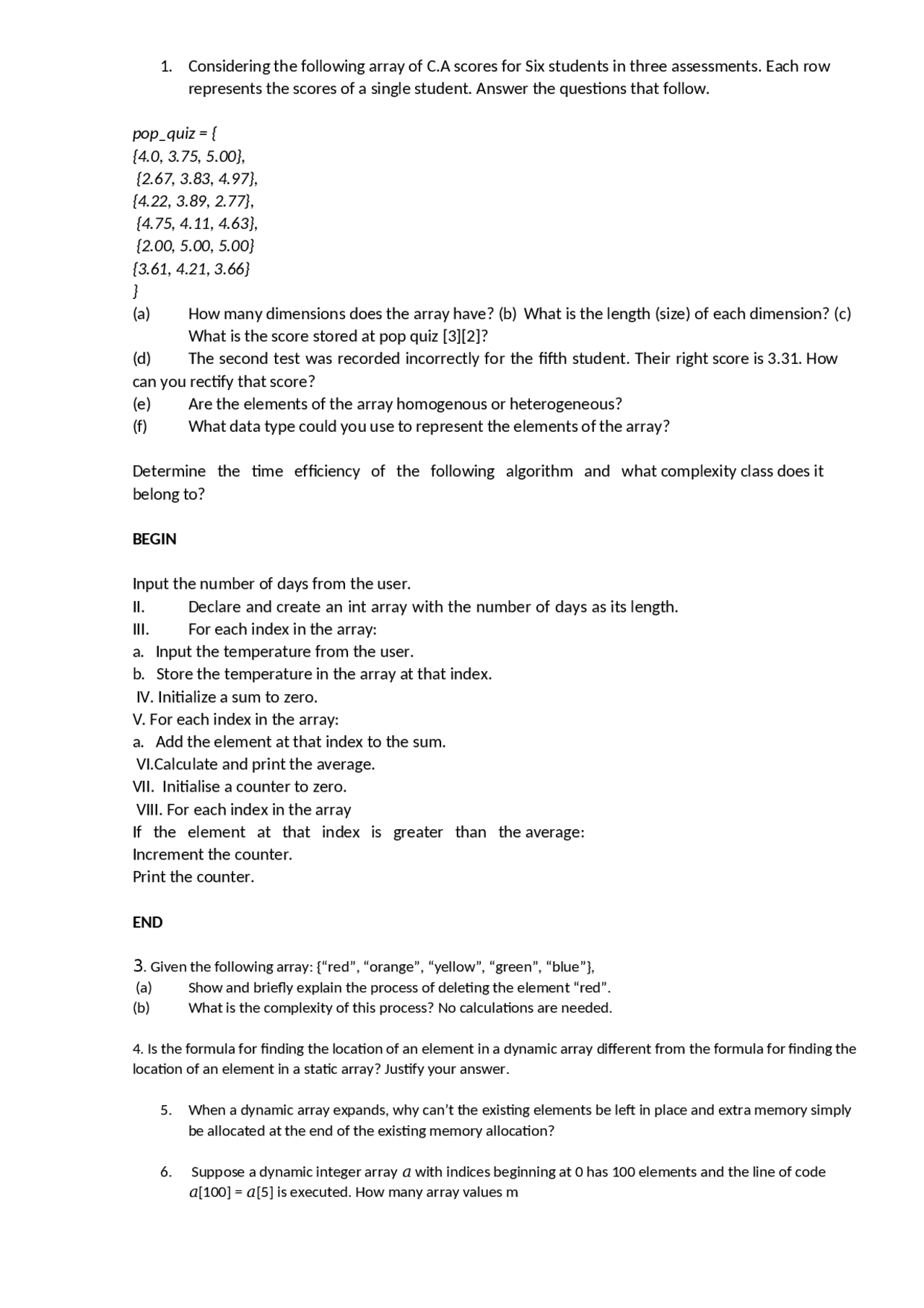 1. Considering the following array of C.A scores for Six students in three assessments. Each row represents the scores of a single student. Answer the questions that follow.

pop_quiz = {
{4.0, 3.75, 5.00},
{2.67, 3.83, 4.97},
{4.22, 3.89, 2.77},
{4.75, 4.11, 4.63},
{2.00, 5.00, 5.00}
{3.61, 4.21, 3.66}
}
(a) How many dimensions does the array have? (b) What is the length (size) of each dimension? (c) What is the score stored at pop quiz [3][2]?
(d) The second test was recorded incorrectly for the fifth student. Their right score is 3.31. How can you rectify that score?
(e) Are the elements of the array homogenous or heterogeneous?
(f) What data type could you use to represent the elements of the array?

Determine the time efficiency of the following algorithm and what complexity class does it belong to?

BEGIN

Input the number of days from the user.
II. Declare and create an int array with the number of days as its length.
III. For each index in the array:
a. Input the temperature from the user.
b. Store the temperature in the array at that index.
IV. Initialize a sum to zero.
V. For each index in the array:
a. Add the element at that index to the sum.
VI.Calculate and print the average.
VII. Initialise a counter to zero.
VIII. For each index in the array
If the element at that index is greater than the average:
Increment the counter.
Print the counter.

END

3. Given the following array: {“red”, “orange”, “yellow”, “green”, “blue”},
(a) Show and briefly explain the process of deleting the element “red”.
(b) What is the complexity of this process? No calculations are needed.

4. Is the formula for finding the location of an element in a dynamic array different from the formula for finding the location of an element in a static array? Justify your answer.

5. When a dynamic array expands, why can’t the existing elements be left in place and extra memory simply be allocated at the end of the existing memory allocation?

6. Suppose a dynamic integer array $a$ with indices beginning at 0 has 100 elements and the line of code $a[100] = a[5]$ is executed. How many array values m